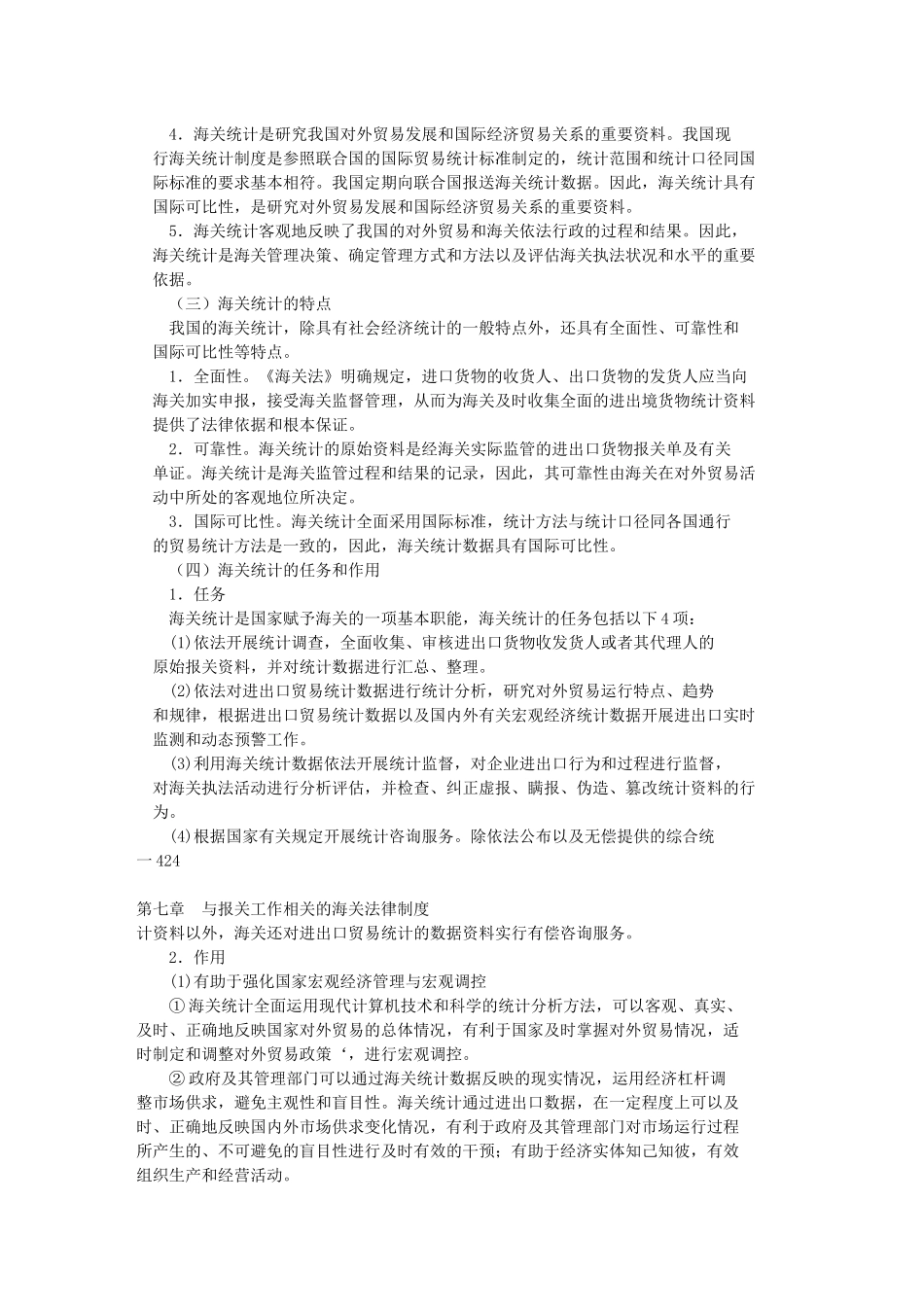 4．海关统计是研究我国对外贸易发展和国际经济贸易关系的重要资料。我国现行海关统计制度是参照联合国的国际贸易统计标准制定的，统计范围和统计口径同国际标准的要求基本相符。我国定期向联合国报送海关统计数据。因此，海关统计具有国际可比性，是研究对外贸易发展和国际经济贸易关系的重要资料。

5．海关统计客观地反映了我国的对外贸易和海关依法行政的过程和结果。因此，海关统计是海关管理决策、确定管理方式和方法以及评估海关执法状况和水平的重要依据。

（三）海关统计的特点

我国的海关统计，除具有社会经济统计的一般特点外，还具有全面性、可靠性和国际可比性等特点。

1．全面性。《海关法》明确规定，进口货物的收货人、出口货物的发货人应当向海关加实申报，接受海关监督管理，从而为海关及时收集全面的进出境货物统计资料提供了法律依据和根本保证。

2．可靠性。海关统计的原始资料是经海关实际监管的进出口货物报关单及有关单证。海关统计是海关监管过程和结果的记录，因此，其可靠性由海关在对外贸易活动中所处的客观地位所决定。

3．国际可比性。海关统计全面采用国际标准，统计方法与统计口径同各国通行的贸易统计方法是一致的，因此，海关统计数据具有国际可比性。

（四）海关统计的任务和作用

1．任务

海关统计是国家赋予海关的一项基本职能，海关统计的任务包括以下4项：

(1)依法开展统计调查，全面收集、审核进出口货物收发货人或者其代理人的原始报关资料，并对统计数据进行汇总、整理。

(2)依法对进出口贸易统计数据进行统计分析，研究对外贸易运行特点、趋势和规律，根据进出口贸易统计数据以及国内外有关宏观经济统计数据开展进出口实时监测和动态预警工作。

(3)利用海关统计数据依法开展统计监督，对企业进出口行为和过程进行监督，对海关执法活动进行分析评估，并检查、纠正虚报、瞒报、伪造、篡改统计资料的行为。

(4)根据国家有关规定开展统计咨询服务。除依法公布以及无偿提供的综合统

一424

第七章　与报关工作相关的海关法律制度

计资料以外，海关还对进出口贸易统计的数据资料实行有偿咨询服务。

2．作用

(1)有助于强化国家宏观经济管理与宏观调控

①海关统计全面运用现代计算机技术和科学的统计分析方法，可以客观、真实、及时、正确地反映国家对外贸易的总体情况，有利于国家及时掌握对外贸易情况，适时制定和调整对外贸易政策‘，进行宏观调控。

②政府及其管理部门可以通过海关统计数据反映的现实情况，运用经济杠杆调整市场供求，避免主观性和盲目性。海关统计通过进出口数据，在一定程度上可以及时、正确地反映国内外市场供求变化情况，有利于政府及其管理部门对市场运行过程所产生的、不可避免的盲目性进行及时有效的干预；有助于经济实体知己知彼，有效组织生产和经营活动。